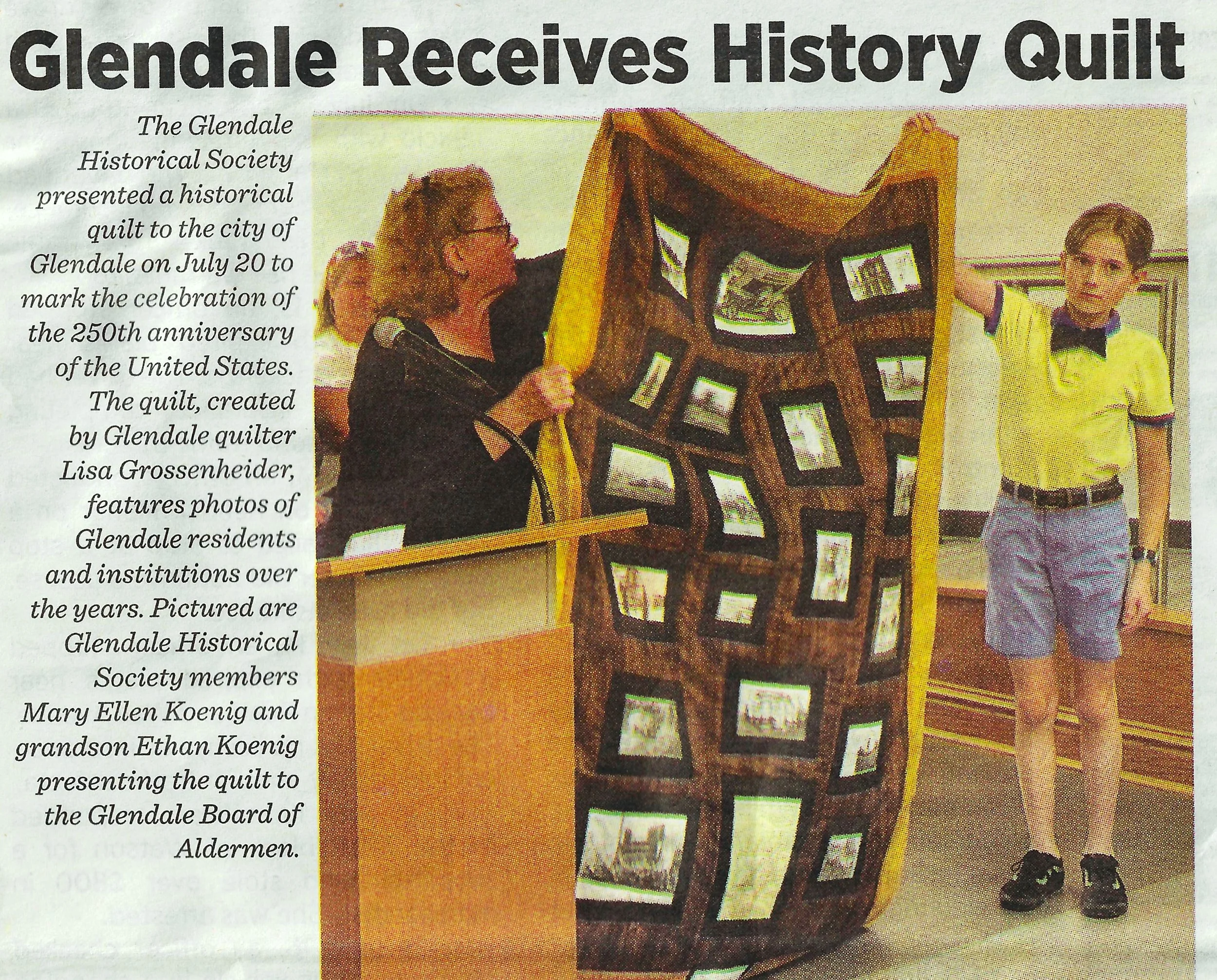 Glendale Receives History Quilt

The Glendale Historical Society presented a historical quilt to the city of Glendale on July 20 to mark the celebration of the 250th anniversary of the United States. The quilt, created by Glendale quilter Lisa Grossenheider, features photos of Glendale residents and institutions over the years. Pictured are Glendale Historical Society members Mary Ellen Koenig and grandson Ethan Koenig presenting the quilt to the Glendale Board of Aldermen.